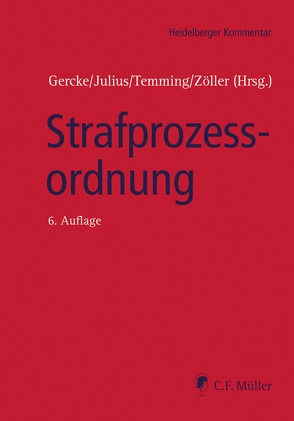 Heidelberger Kommentar

Gercke/Julius/Temming/Zöller (Hrsg.)

Strafprozessordnung

6. Auflage

C.F. Müller